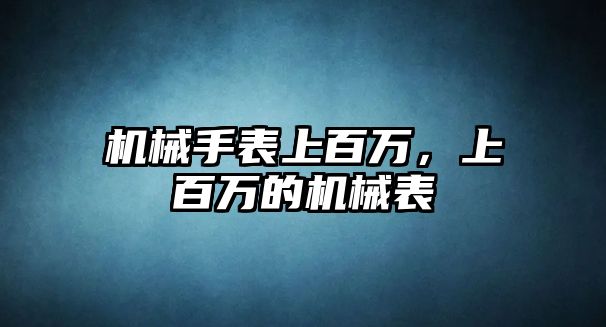 机械手表上百万，上百万的机械表